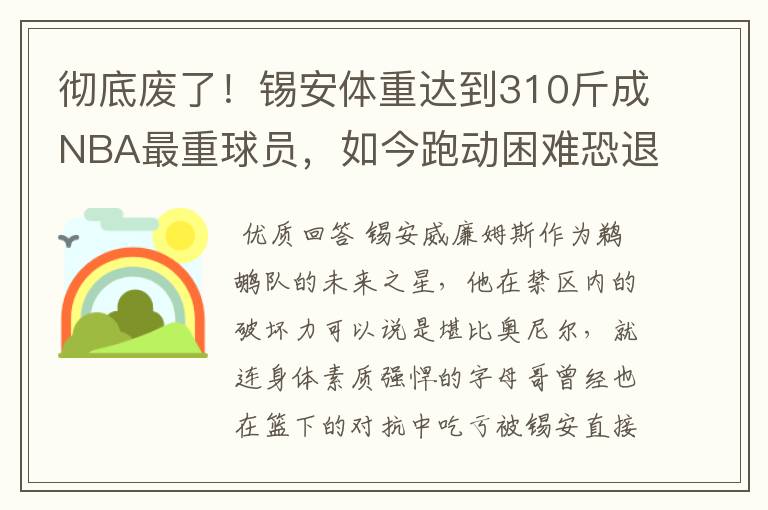 彻底废了！锡安体重达到310斤成NBA最重球员，如今跑动困难恐退

优质回答 锡安威廉姆斯作为鹈鹕队的未来之星，他在禁区内的破坏力可以说是堪比奥尼尔，就连身体素质强悍的字母哥曾经也在篮下的对抗中吃亏被锡安直接